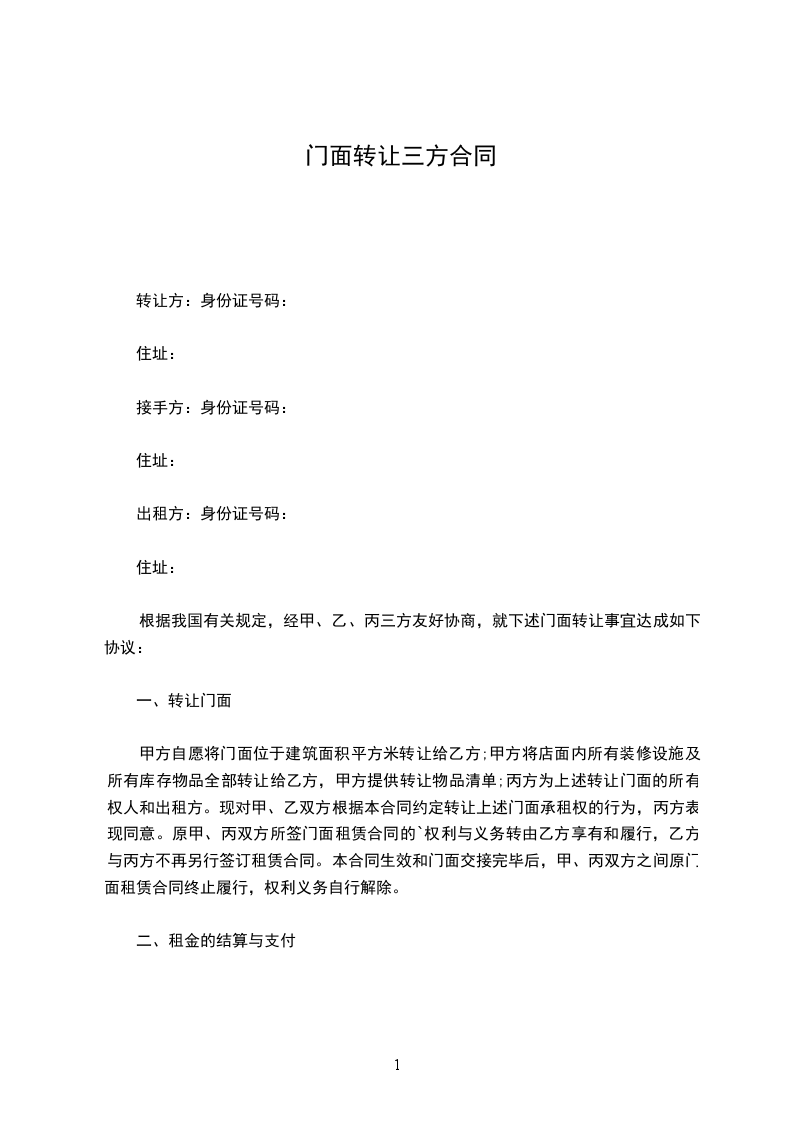 门面转让三方合同

转让方：身份证号码：

住址：

接手方：身份证号码：

住址：

出租方：身份证号码：

住址：

根据我国有关规定，经甲、乙、丙三方友好协商，就下述门面转让事宜达成如下协议：

一、转让门面

甲方自愿将门面位于建筑面积平方米转让给乙方;甲方将店面内所有装修设施及所有库存物品全部转让给乙方，甲方提供转让物品清单;丙方为上述转让门面的所有权人和出租方。现对甲、乙双方根据本合同约定转让上述门面承租权的行为，丙方表现同意。原甲、丙双方所签门面租赁合同的`权利与义务转由乙方享有和履行，乙方与丙方不再另行签订租赁合同。本合同生效和门面交接完毕后，甲、丙双方之间原门面租赁合同终止履行，权利义务自行解除。

二、租金的结算与支付

1